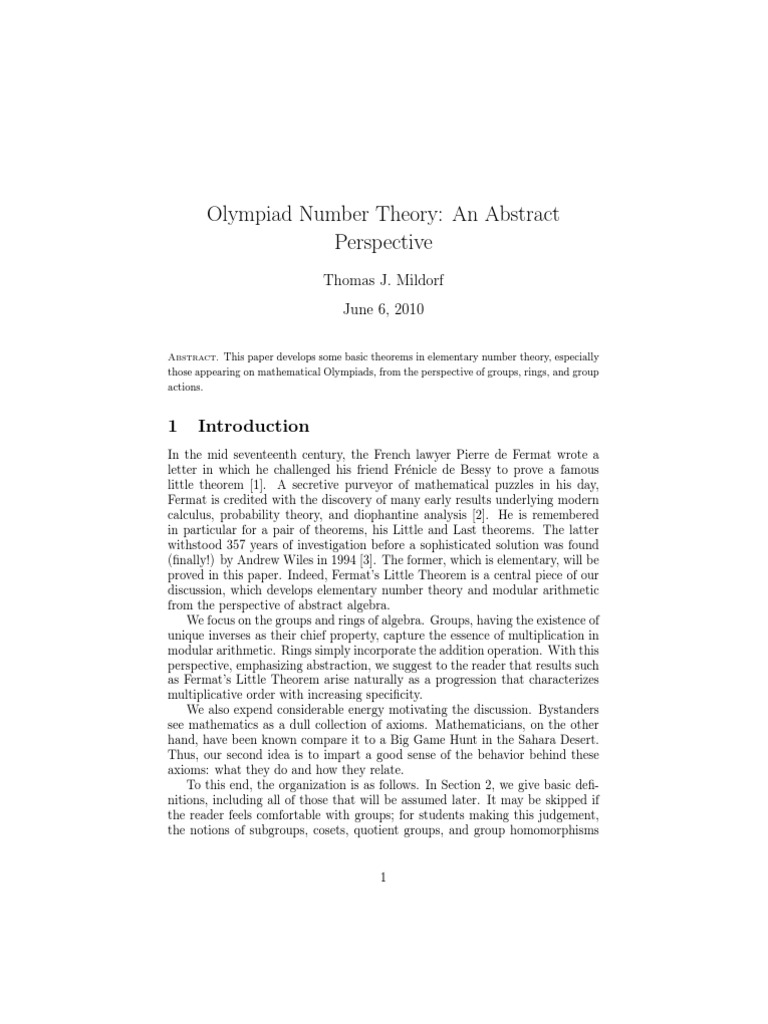 Olympiad Number Theory: An Abstract Perspective

Thomas J. Mildorf

June 6, 2010

Abstract. This paper develops some basic theorems in elementary number theory, especially those appearing on mathematical Olympiads, from the perspective of groups, rings, and group actions.

1 Introduction

In the mid seventeenth century, the French lawyer Pierre de Fermat wrote a letter in which he challenged his friend Frénicle de Bessy to prove a famous little theorem [1]. A secretive purveyor of mathematical puzzles in his day, Fermat is credited with the discovery of many early results underlying modern calculus, probability theory, and diophantine analysis [2]. He is remembered in particular for a pair of theorems, his Little and Last theorems. The latter withstood 357 years of investigation before a sophisticated solution was found (finally!) by Andrew Wiles in 1994 [3]. The former, which is elementary, will be proved in this paper. Indeed, Fermat's Little Theorem is a central piece of our discussion, which develops elementary number theory and modular arithmetic from the perspective of abstract algebra.

We focus on the groups and rings of algebra. Groups, having the existence of unique inverses as their chief property, capture the essence of multiplication in modular arithmetic. Rings simply incorporate the addition operation. With this perspective, emphasizing abstraction, we suggest to the reader that results such as Fermat's Little Theorem arise naturally as a progression that characterizes multiplicative order with increasing specificity.

We also expend considerable energy motivating the discussion. Bystanders see mathematics as a dull collection of axioms. Mathematicians, on the other hand, have been known compare it to a Big Game Hunt in the Sahara Desert. Thus, our second idea is to impart a good sense of the behavior behind these axioms: what they do and how they relate.

To this end, the organization is as follows. In Section 2, we give basic definitions, including all of those that will be assumed later. It may be skipped if the reader feels comfortable with groups; for students making this judgement, the notions of subgroups, cosets, quotient groups, and group homomorphisms

1